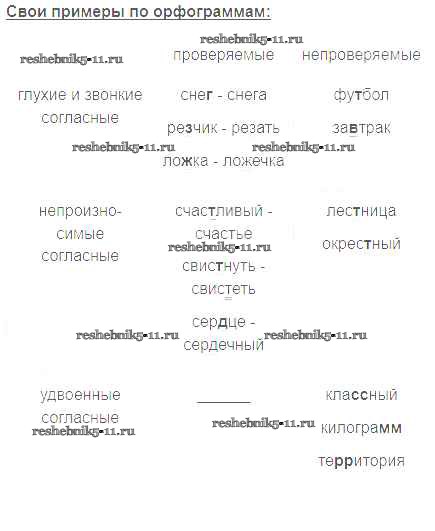 Свои примеры по орфограммам:

| | проверяемые | непроверяемые |
|---|---|---|
| глухие и звонкие согласные | снег - снега резчик - резать ложка - ложечка | футбол завтрак |
| непроизносимые согласные | счастливый - счастье свистнуть - свистеть сердце - сердечный | лестница окрестный |
| удвоенные согласные | ____ | классный килограмм территория |

reshebnik5-11.ru